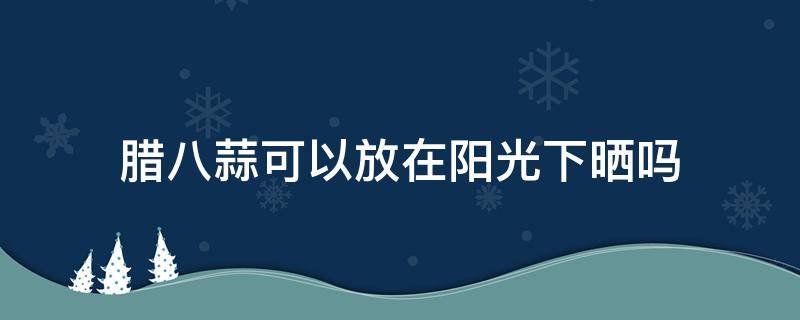 腊八蒜可以放在阳光下晒吗